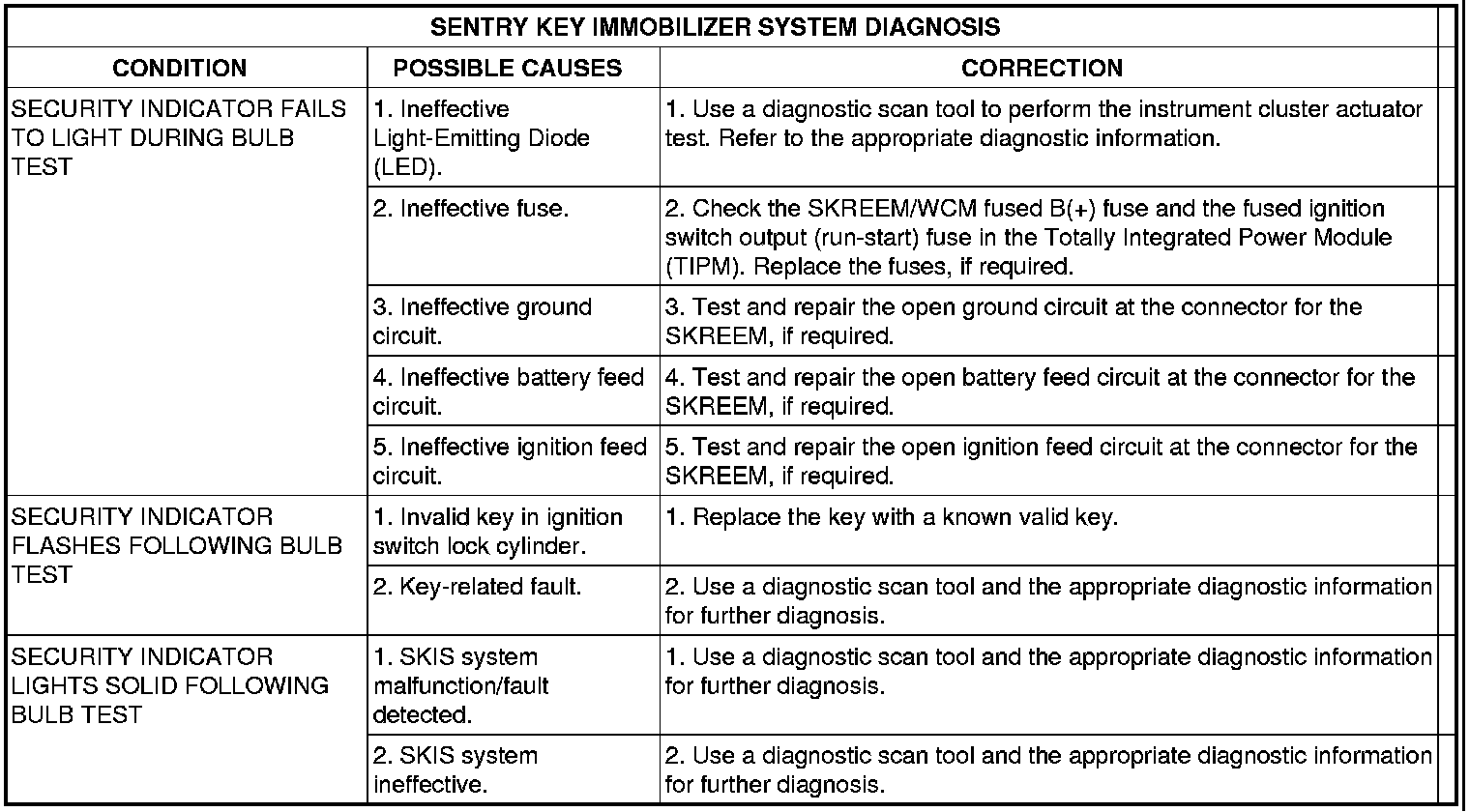 SENTRY KEY IMMOBILIZER SYSTEM DIAGNOSIS

| CONDITION | POSSIBLE CAUSES | CORRECTION |
|---|---|---|
| SECURITY INDICATOR FAILS TO LIGHT DURING BULB TEST | 1. Ineffective Light-Emitting Diode (LED). | 1. Use a diagnostic scan tool to perform the instrument cluster actuator test. Refer to the appropriate diagnostic information. |
| | 2. Ineffective fuse. | 2. Check the SKREEM/WCM fused B(+) fuse and the fused ignition switch output (run-start) fuse in the Totally Integrated Power Module (TIPM). Replace the fuses, if required. |
| | 3. Ineffective ground circuit. | 3. Test and repair the open ground circuit at the connector for the SKREEM, if required. |
| | 4. Ineffective battery feed circuit. | 4. Test and repair the open battery feed circuit at the connector for the SKREEM, if required. |
| | 5. Ineffective ignition feed circuit. | 5. Test and repair the open ignition feed circuit at the connector for the SKREEM, if required. |
| SECURITY INDICATOR FLASHES FOLLOWING BULB TEST | 1. Invalid key in ignition switch lock cylinder. | 1. Replace the key with a known valid key. |
| | 2. Key-related fault. | 2. Use a diagnostic scan tool and the appropriate diagnostic information for further diagnosis. |
| SECURITY INDICATOR LIGHTS SOLID FOLLOWING BULB TEST | 1. SKIS system malfunction/fault detected. | 1. Use a diagnostic scan tool and the appropriate diagnostic information for further diagnosis. |
| | 2. SKIS system ineffective. | 2. Use a diagnostic scan tool and the appropriate diagnostic information for further diagnosis. |